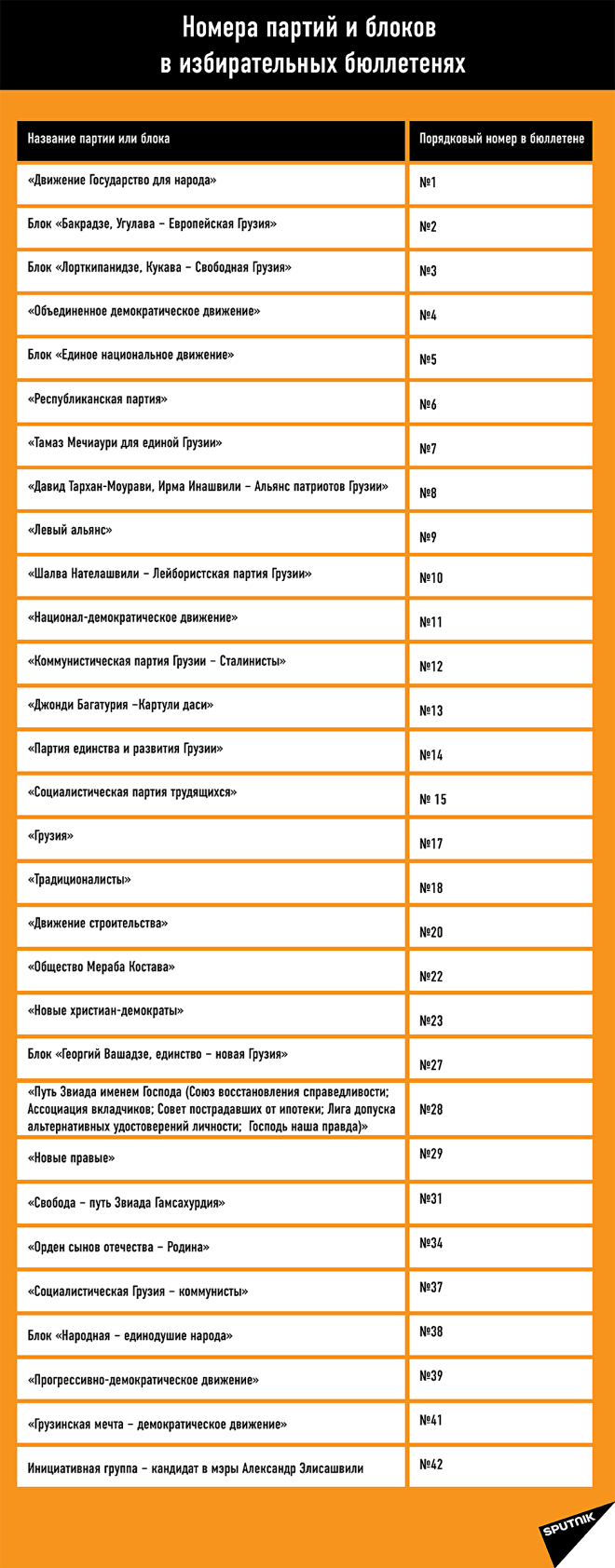 Номера партий и блоков в избирательных бюллетенях

| Название партии или блока | Порядковый номер в бюллетене |
|---|---|
| «Движение Государство для народа» | №1 |
| Блок «Бакрадзе, Угулава – Европейская Грузия» | №2 |
| Блок «Лорткипанидзе, Кукава – Свободная Грузия» | №3 |
| «Объединенное демократическое движение» | №4 |
| Блок «Единое национальное движение» | №5 |
| «Республиканская партия» | №6 |
| «Тамаз Мечиаури для единой Грузии» | №7 |
| «Давид Тархан-Моурави, Ирма Инашвили – Альянс патриотов Грузии» | №8 |
| «Левый альянс» | №9 |
| «Шалва Нателашвили – Лейбористская партия Грузии» | №10 |
| «Национал-демократическое движение» | №11 |
| «Коммунистическая партия Грузии – Сталинисты» | №12 |
| «Джонди Багатурия –Картули даси» | №13 |
| «Партия единства и развития Грузии» | №14 |
| «Социалистическая партия трудящихся» | № 15 |
| «Грузия» | №17 |
| «Традиционалисты» | №18 |
| «Движение строительства» | №20 |
| «Общество Мераба Костава» | №22 |
| «Новые христиан-демократы» | №23 |
| Блок «Георгий Вашадзе, единство – новая Грузия» | №27 |
| «Путь Звиада именем Господа (Союз восстановления справедливости; Ассоциация вкладчиков; Совет пострадавших от ипотеки; Лига допуска альтернативных удостоверений личности; Господь наша правда)» | №28 |
| «Новые правые» | №29 |
| «Свобода – путь Звиада Гамсахурдия» | №31 |
| «Орден сынов отечества – Родина» | №34 |
| «Социалистическая Грузия – коммунисты» | №37 |
| Блок «Народная – единодушие народа» | №38 |
| «Прогрессивно-демократическое движение» | №39 |
| «Грузинская мечта – демократическое движение» | №41 |
| Инициативная группа – кандидат в мэры Александр Элисашвили | №42 |

SPUTNIK